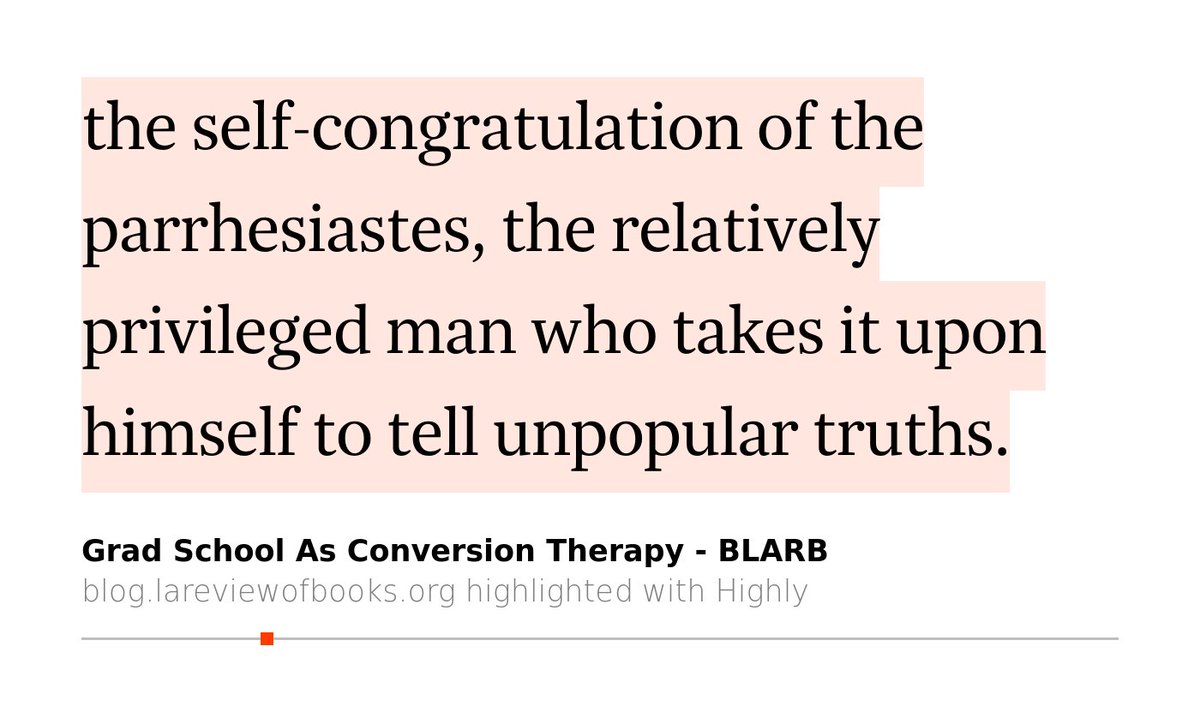 the self-congratulation of the parrhesiastes, the relatively privileged man who takes it upon himself to tell unpopular truths.

Grad School As Conversion Therapy - BLARB
blog.lareviewofbooks.org highlighted with Highly